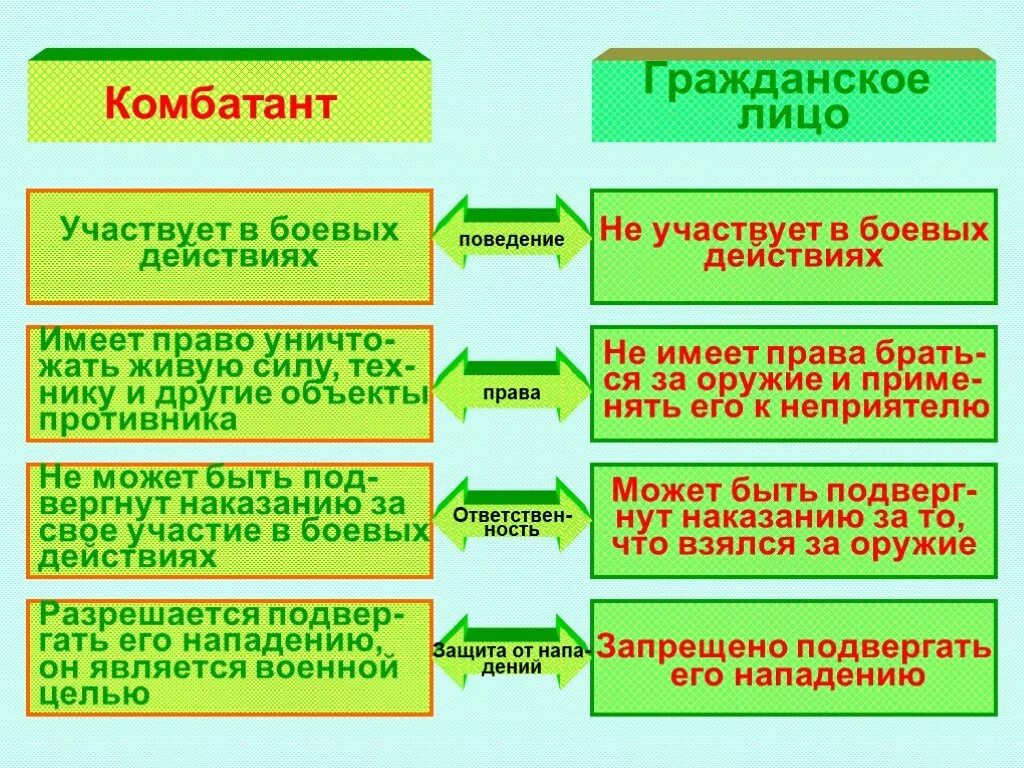 Комбатант

Гражданское лицо

Участвует в боевых действиях

поведение

Не участвует в боевых действиях

Имеет право уничтожать живую силу, технику и другие объекты противника

права

Не имеет права браться за оружие и применять его к неприятелю

Не может быть подвергнут наказанию за свое участие в боевых действиях

Ответственность

Может быть подвергнут наказанию за то, что взялся за оружие

Разрешается подвергать его нападению, он является военной целью

Защита от нападений

Запрещено подвергать его нападению